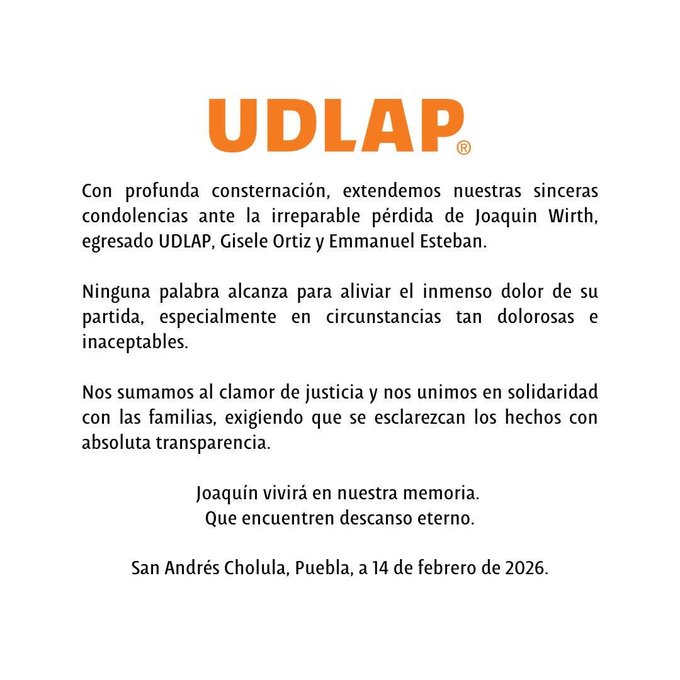 UDLAP®

Con profunda consternación, extendemos nuestras sinceras condolencias ante la irreparable pérdida de Joaquin Wirth, egresado UDLAP, Gisele Ortiz y Emmanuel Esteban.

Ninguna palabra alcanza para aliviar el inmenso dolor de su partida, especialmente en circunstancias tan dolorosas e inaceptables.

Nos sumamos al clamor de justicia y nos unimos en solidaridad con las familias, exigiendo que se esclarezcan los hechos con absoluta transparencia.

Joaquín vivirá en nuestra memoria.
Que encuentren descanso eterno.

San Andrés Cholula, Puebla, a 14 de febrero de 2026.